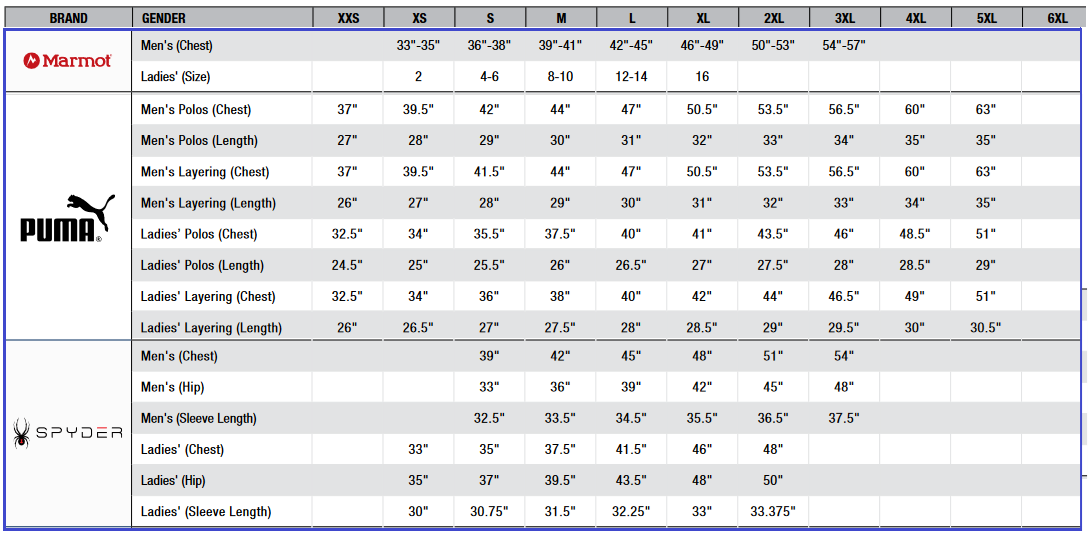 | BRAND | GENDER | XXS | XS | S | M | L | XL | 2XL | 3XL | 4XL | 5XL | 6XL |
|---|---|---|---|---|---|---|---|---|---|---|---|---|
| Marmot | Men's (Chest) |  | 33"-35" | 36"-38" | 39"-41" | 42"-45" | 46"-49" | 50"-53" | 54"-57" |  |  |  |
|  | Ladies' (Size) |  | 2 | 4-6 | 8-10 | 12-14 | 16 |  |  |  |  |  |
| PUMA | Men's Polos (Chest) | 37" | 39.5" | 42" | 44" | 47" | 50.5" | 53.5" | 56.5" | 60" | 63" |  |
|  | Men's Polos (Length) | 27" | 28" | 29" | 30" | 31" | 32" | 33" | 34" | 35" | 35" |  |
|  | Men's Layering (Chest) | 37" | 39.5" | 41.5" | 44" | 47" | 50.5" | 53.5" | 56.5" | 60" | 63" |  |
|  | Men's Layering (Length) | 26" | 27" | 28" | 29" | 30" | 31" | 32" | 33" | 34" | 35" |  |
|  | Ladies' Polos (Chest) | 32.5" | 34" | 35.5" | 37.5" | 40" | 41" | 43.5" | 46" | 48.5" | 51" |  |
|  | Ladies' Polos (Length) | 24.5" | 25" | 25.5" | 26" | 26.5" | 27" | 27.5" | 28" | 28.5" | 29" |  |
|  | Ladies' Layering (Chest) | 32.5" | 34" | 36" | 38" | 40" | 42" | 44" | 46.5" | 49" | 51" |  |
|  | Ladies' Layering (Length) | 26" | 26.5" | 27" | 27.5" | 28" | 28.5" | 29" | 29.5" | 30" | 30.5" |  |
| SPYDER | Men's (Chest) |  |  | 39" | 42" | 45" | 48" | 51" | 54" |  |  |  |
|  | Men's (Hip) |  |  | 33" | 36" | 39" | 42" | 45" | 48" |  |  |  |
|  | Men's (Sleeve Length) |  |  | 32.5" | 33.5" | 34.5" | 35.5" | 36.5" | 37.5" |  |  |  |
|  | Ladies' (Chest) |  | 33" | 35" | 37.5" | 41.5" | 46" | 48" |  |  |  |  |
|  | Ladies' (Hip) |  | 35" | 37" | 39.5" | 43.5" | 48" | 50" |  |  |  |  |
|  | Ladies' (Sleeve Length) |  | 30" | 30.75" | 31.5" | 32.25" | 33" | 33.375" |  |  |  |  |